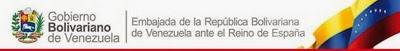 Gobierno
Bolivariano
de Venezuela

Embajada de la República Bolivariana de Venezuela ante el Reino de España